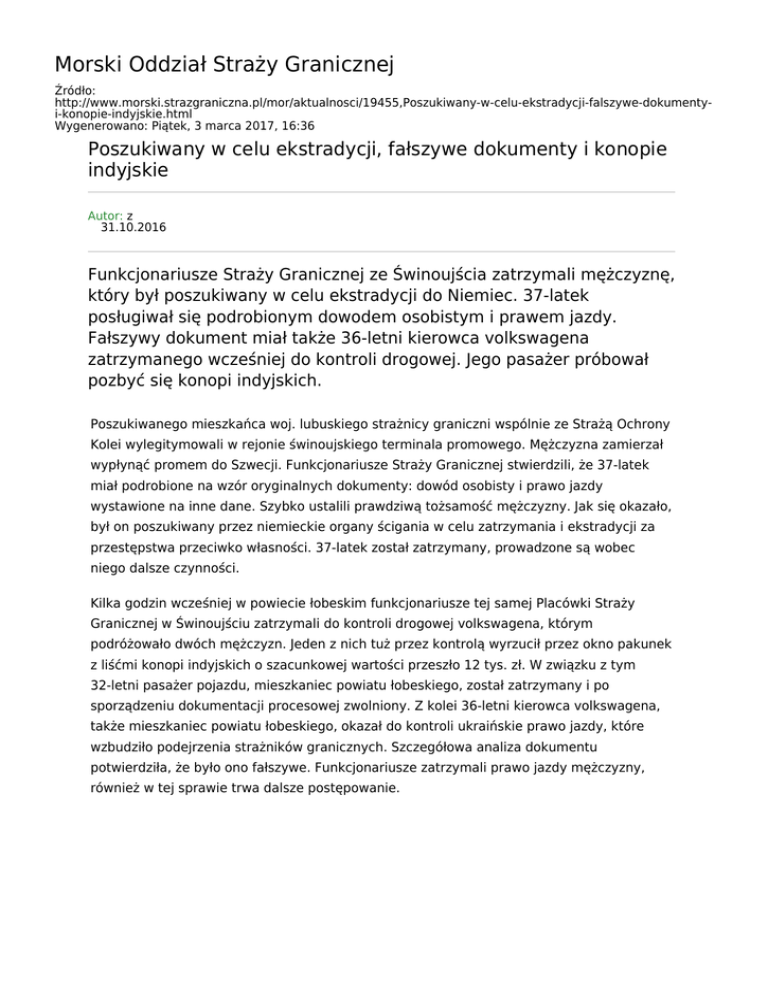 Morski Oddział Straży Granicznej

Źródło:
http://www.morski.strazgraniczna.pl/mor/aktualnosci/19455,Poszukiwany-w-celu-ekstradycji-falszywe-dokumenty-i-konopie-indyjskie.html
Wygenerowano: Piątek, 3 marca 2017, 16:36

Poszukiwany w celu ekstradycji, fałszywe dokumenty i konopie indyjskie

Autor: z
31.10.2016

Funkcjonariusze Straży Granicznej ze Świnoujścia zatrzymali mężczyznę, który był poszukiwany w celu ekstradycji do Niemiec. 37-latek posługiwał się podrobionym dowodem osobistym i prawem jazdy. Fałszywy dokument miał także 36-letni kierowca volkswagena zatrzymanego wcześniej do kontroli drogowej. Jego pasażer próbował pozbyć się konopi indyjskich.

Poszukiwanego mieszkańca woj. lubuskiego strażnicy graniczni wspólnie ze Strażą Ochrony Kolei wylegitymowali w rejonie świnoujskiego terminala promowego. Mężczyzna zamierzał wypłynąć promem do Szwecji. Funkcjonariusze Straży Granicznej stwierdzili, że 37-latek miał podrobione na wzór oryginalnych dokumenty: dowód osobisty i prawo jazdy wystawione na inne dane. Szybko ustalili prawdziwą tożsamość mężczyzny. Jak się okazało, był on poszukiwany przez niemieckie organy ścigania w celu zatrzymania i ekstradycji za przestępstwa przeciwko własności. 37-latek został zatrzymany, prowadzone są wobec niego dalsze czynności.

Kilka godzin wcześniej w powiecie łobeskim funkcjonariusze tej samej Placówki Straży Granicznej w Świnoujściu zatrzymali do kontroli drogowej volkswagena, którym podróżowało dwóch mężczyzn. Jeden z nich tuż przez kontrolą wyrzucił przez okno pakunek z liśćmi konopi indyjskich o szacunkowej wartości przeszło 12 tys. zł. W związku z tym 32-letni pasażer pojazdu, mieszkaniec powiatu łobeskiego, został zatrzymany i po sporządzeniu dokumentacji procesowej zwolniony. Z kolei 36-letni kierowca volkswagena, także mieszkaniec powiatu łobeskiego, okazał do kontroli ukraińskie prawo jazdy, które wzbudziło podejrzenia strażników granicznych. Szczegółowa analiza dokumentu potwierdziła, że było ono fałszywe. Funkcjonariusze zatrzymali prawo jazdy mężczyzny, również w tej sprawie trwa dalsze postępowanie.